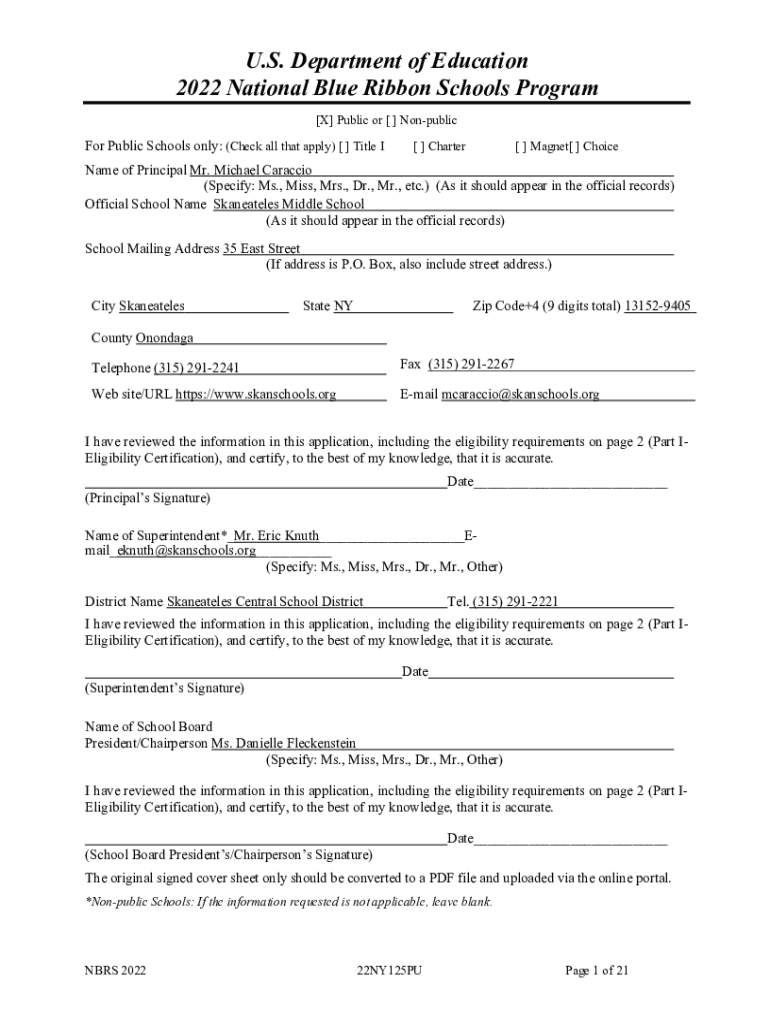 U.S. Department of Education
2022 National Blue Ribbon Schools Program

[X] Public or [ ] Non-public

For Public Schools only: (Check all that apply) [ ] Title I [ ] Charter [ ] Magnet[ ] Choice

Name of Principal Mr. Michael Caraccio
(Specify: Ms., Miss, Mrs., Dr., Mr., etc.) (As it should appear in the official records)
Official School Name Skaneateles Middle School
(As it should appear in the official records)

School Mailing Address 35 East Street
(If address is P.O. Box, also include street address.)

City Skaneateles State NY Zip Code+4 (9 digits total) 13152-9405

County Onondaga

Telephone (315) 291-2241 Fax (315) 291-2267

Web site/URL https://www.skanschools.org E-mail mcaraccio@skanschools.org

I have reviewed the information in this application, including the eligibility requirements on page 2 (Part I-Eligibility Certification), and certify, to the best of my knowledge, that it is accurate.

Date
(Principal's Signature)

Name of Superintendent* Mr. Eric Knuth E-mail eknuth@skanschools.org
(Specify: Ms., Miss, Mrs., Dr., Mr., Other)

District Name Skaneateles Central School District Tel. (315) 291-2221
I have reviewed the information in this application, including the eligibility requirements on page 2 (Part I-Eligibility Certification), and certify, to the best of my knowledge, that it is accurate.

Date
(Superintendent's Signature)

Name of School Board
President/Chairperson Ms. Danielle Fleckenstein
(Specify: Ms., Miss, Mrs., Dr., Mr., Other)

I have reviewed the information in this application, including the eligibility requirements on page 2 (Part I-Eligibility Certification), and certify, to the best of my knowledge, that it is accurate.

Date
(School Board President's/Chairperson's Signature)

The original signed cover sheet only should be converted to a PDF file and uploaded via the online portal.

*Non-public Schools: If the information requested is not applicable, leave blank.

NBRS 2022 22NY125PU Page 1 of 21